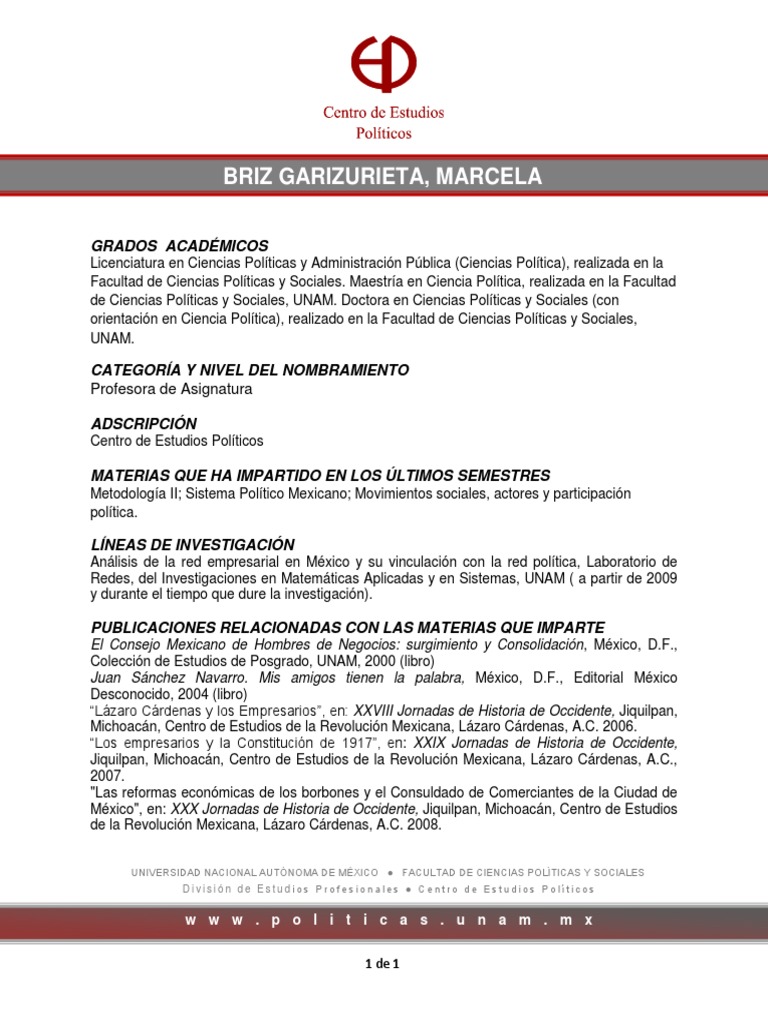 Centro de Estudios Políticos

BRIZ GARIZURIETA, MARCELA

GRADOS ACADÉMICOS
Licenciatura en Ciencias Políticas y Administración Pública (Ciencias Política), realizada en la Facultad de Ciencias Políticas y Sociales. Maestría en Ciencia Política, realizada en la Facultad de Ciencias Políticas y Sociales, UNAM. Doctora en Ciencias Políticas y Sociales (con orientación en Ciencia Política), realizado en la Facultad de Ciencias Políticas y Sociales, UNAM.

CATEGORÍA Y NIVEL DEL NOMBRAMIENTO
Profesora de Asignatura

ADSCRIPCIÓN
Centro de Estudios Políticos

MATERIAS QUE HA IMPARTIDO EN LOS ÚLTIMOS SEMESTRES
Metodología II; Sistema Político Mexicano; Movimientos sociales, actores y participación política.

LÍNEAS DE INVESTIGACIÓN
Análisis de la red empresarial en México y su vinculación con la red política, Laboratorio de Redes, del Investigaciones en Matemáticas Aplicadas y en Sistemas, UNAM ( a partir de 2009 y durante el tiempo que dure la investigación).

PUBLICACIONES RELACIONADAS CON LAS MATERIAS QUE IMPARTE
El Consejo Mexicano de Hombres de Negocios: surgimiento y Consolidación, México, D.F., Colección de Estudios de Posgrado, UNAM, 2000 (libro)
Juan Sánchez Navarro. Mis amigos tienen la palabra, México, D.F., Editorial México Desconocido, 2004 (libro)
“Lázaro Cárdenas y los Empresarios”, en: XXVIII Jornadas de Historia de Occidente, Jiquilpan, Michoacán, Centro de Estudios de la Revolución Mexicana, Lázaro Cárdenas, A.C. 2006.
“Los empresarios y la Constitución de 1917”, en: XXIX Jornadas de Historia de Occidente, Jiquilpan, Michoacán, Centro de Estudios de la Revolución Mexicana, Lázaro Cárdenas, A.C., 2007.
"Las reformas económicas de los borbones y el Consuldado de Comerciantes de la Ciudad de México", en: XXX Jornadas de Historia de Occidente, Jiquilpan, Michoacán, Centro de Estudios de la Revolución Mexicana, Lázaro Cárdenas, A.C. 2008.

UNIVERSIDAD NACIONAL AUTÓNOMA DE MÉXICO ● FACULTAD DE CIENCIAS POLÍTICAS Y SOCIALES
División de Estudios Profesionales ● Centro de Estudios Políticos

www.politicas.unam.mx

1 de 1